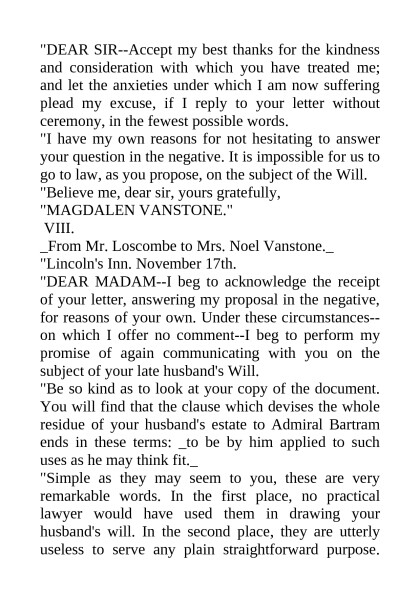 "DEAR SIR--Accept my best thanks for the kindness and consideration with which you have treated me; and let the anxieties under which I am now suffering plead my excuse, if I reply to your letter without ceremony, in the fewest possible words.
"I have my own reasons for not hesitating to answer your question in the negative. It is impossible for us to go to law, as you propose, on the subject of the Will.
"Believe me, dear sir, yours gratefully,
"MAGDALEN VANSTONE."
VIII.
_From Mr. Loscombe to Mrs. Noel Vanstone._
"Lincoln's Inn. November 17th.
"DEAR MADAM--I beg to acknowledge the receipt of your letter, answering my proposal in the negative, for reasons of your own. Under these circumstances--on which I offer no comment--I beg to perform my promise of again communicating with you on the subject of your late husband's Will.
"Be so kind as to look at your copy of the document. You will find that the clause which devises the whole residue of your husband's estate to Admiral Bartram ends in these terms: _to be by him applied to such uses as he may think fit._
"Simple as they may seem to you, these are very remarkable words. In the first place, no practical lawyer would have used them in drawing your husband's will. In the second place, they are utterly useless to serve any plain straightforward purpose.